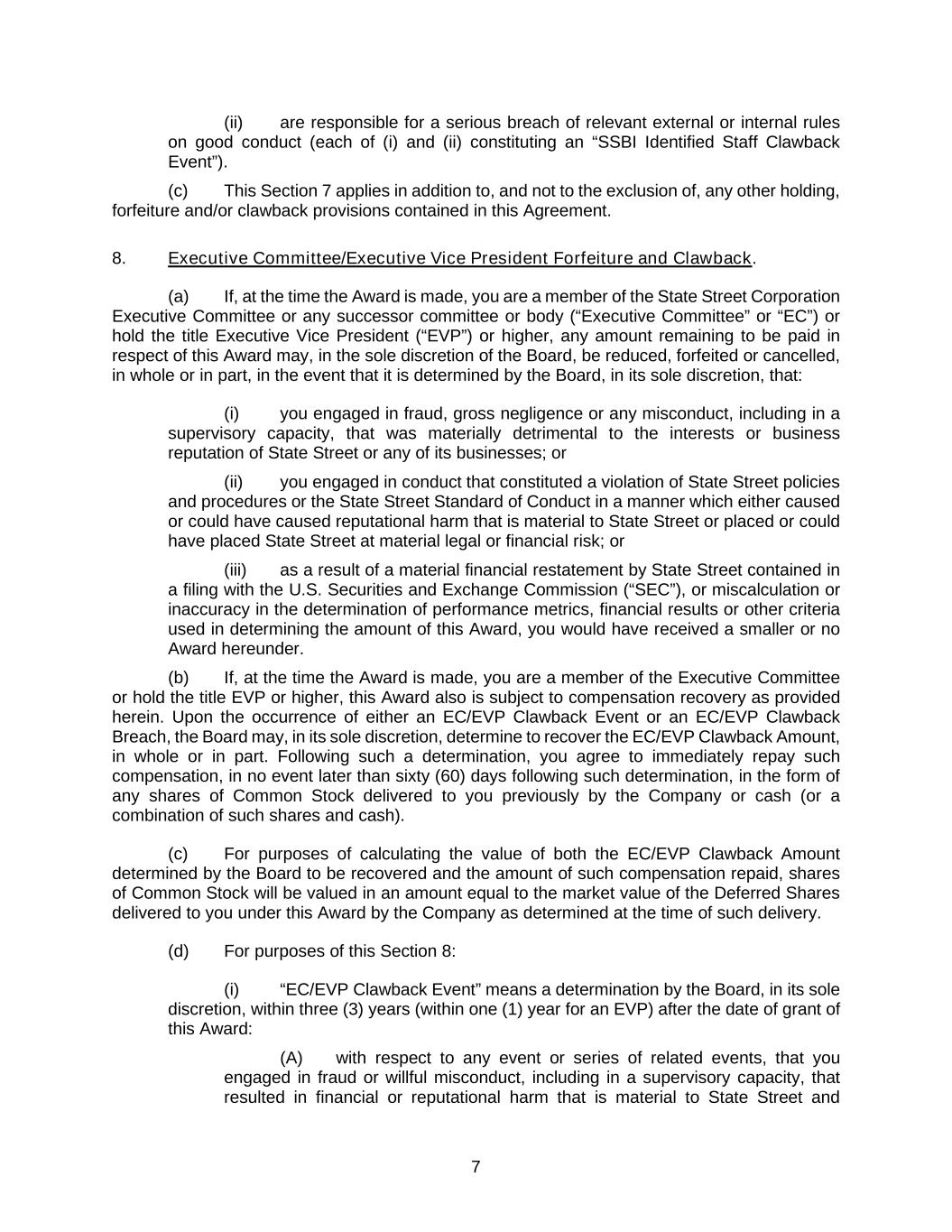 (ii) are responsible for a serious breach of relevant external or internal rules on good conduct (each of (i) and (ii) constituting an “SSBI Identified Staff Clawback Event”).

(c) This Section 7 applies in addition to, and not to the exclusion of, any other holding, forfeiture and/or clawback provisions contained in this Agreement.

8. Executive Committee/Executive Vice President Forfeiture and Clawback.

(a) If, at the time the Award is made, you are a member of the State Street Corporation Executive Committee or any successor committee or body (“Executive Committee” or “EC”) or hold the title Executive Vice President (“EVP”) or higher, any amount remaining to be paid in respect of this Award may, in the sole discretion of the Board, be reduced, forfeited or cancelled, in whole or in part, in the event that it is determined by the Board, in its sole discretion, that:

(i) you engaged in fraud, gross negligence or any misconduct, including in a supervisory capacity, that was materially detrimental to the interests or business reputation of State Street or any of its businesses; or

(ii) you engaged in conduct that constituted a violation of State Street policies and procedures or the State Street Standard of Conduct in a manner which either caused or could have caused reputational harm that is material to State Street or placed or could have placed State Street at material legal or financial risk; or

(iii) as a result of a material financial restatement by State Street contained in a filing with the U.S. Securities and Exchange Commission (“SEC”), or miscalculation or inaccuracy in the determination of performance metrics, financial results or other criteria used in determining the amount of this Award, you would have received a smaller or no Award hereunder.

(b) If, at the time the Award is made, you are a member of the Executive Committee or hold the title EVP or higher, this Award also is subject to compensation recovery as provided herein. Upon the occurrence of either an EC/EVP Clawback Event or an EC/EVP Clawback Breach, the Board may, in its sole discretion, determine to recover the EC/EVP Clawback Amount, in whole or in part. Following such a determination, you agree to immediately repay such compensation, in no event later than sixty (60) days following such determination, in the form of any shares of Common Stock delivered to you previously by the Company or cash (or a combination of such shares and cash).

(c) For purposes of calculating the value of both the EC/EVP Clawback Amount determined by the Board to be recovered and the amount of such compensation repaid, shares of Common Stock will be valued in an amount equal to the market value of the Deferred Shares delivered to you under this Award by the Company as determined at the time of such delivery.

(d) For purposes of this Section 8:

(i) “EC/EVP Clawback Event” means a determination by the Board, in its sole discretion, within three (3) years (within one (1) year for an EVP) after the date of grant of this Award:

(A) with respect to any event or series of related events, that you engaged in fraud or willful misconduct, including in a supervisory capacity, that resulted in financial or reputational harm that is material to State Street and

7